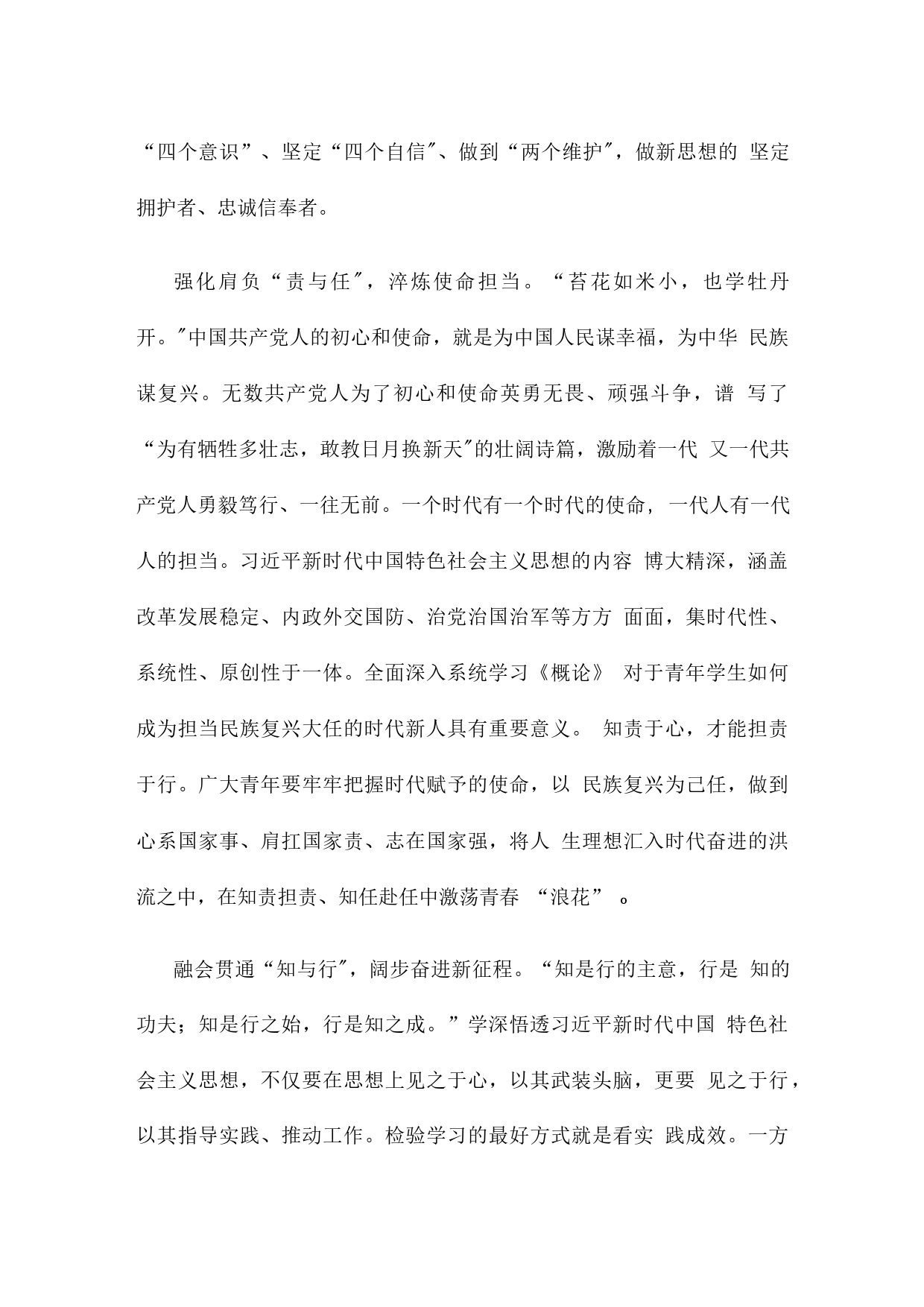 “四个意识”、坚定“四个自信″、做到“两个维护″，做新思想的 坚定拥护者、忠诚信奉者。

强化肩负“责与任″，淬炼使命担当。“苔花如米小，也学牡丹开。″中国共产党人的初心和使命，就是为中国人民谋幸福，为中华 民族谋复兴。无数共产党人为了初心和使命英勇无畏、顽强斗争，谱 写了“为有牺牲多壮志，敢教日月换新天″的壮阔诗篇，激励着一代 又一代共产党人勇毅笃行、一往无前。一个时代有一个时代的使命，一代人有一代人的担当。习近平新时代中国特色社会主义思想的内容 博大精深，涵盖改革发展稳定、内政外交国防、治党治国治军等方方 面面，集时代性、系统性、原创性于一体。全面深入系统学习《概论》 对于青年学生如何成为担当民族复兴大任的时代新人具有重要意义。 知责于心，才能担责于行。广大青年要牢牢把握时代赋予的使命，以 民族复兴为己任，做到心系国家事、肩扛国家责、志在国家强，将人 生理想汇入时代奋进的洪流之中，在知责担责、知任赴任中激荡青春 “浪花” 。

融会贯通“知与行″，阔步奋进新征程。“知是行的主意，行是 知的功夫；知是行之始，行是知之成。”学深悟透习近平新时代中国 特色社会主义思想，不仅要在思想上见之于心，以其武装头脑，更要 见之于行，以其指导实践、推动工作。检验学习的最好方式就是看实 践成效。一方